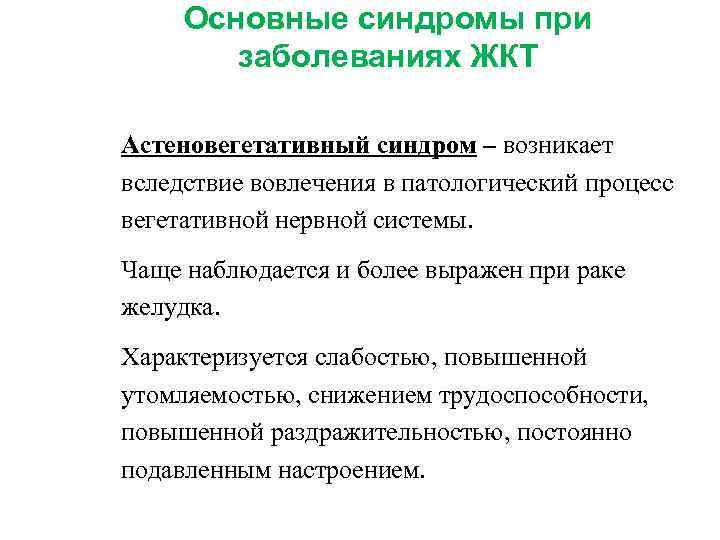 Основные синдромы при заболеваниях ЖКТ

Астеновегетативный синдром – возникает вследствие вовлечения в патологический процесс вегетативной нервной системы.

Чаще наблюдается и более выражен при раке желудка.

Характеризуется слабостью, повышенной утомляемостью, снижением трудоспособности, повышенной раздражительностью, постоянно подавленным настроением.